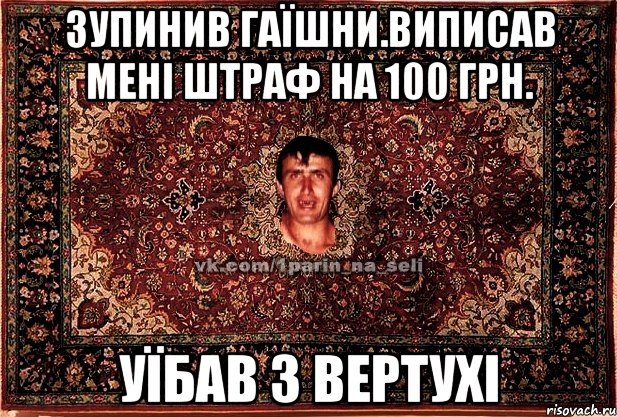 ЗУПИНИВ ГАЇШНИ.ВИПИСАВ МЕНІ ШТРАФ НА 100 ГРН.

vk.com/1parin_na_seli

УЇБАВ З ВЕРТУХІ

risovach.ru